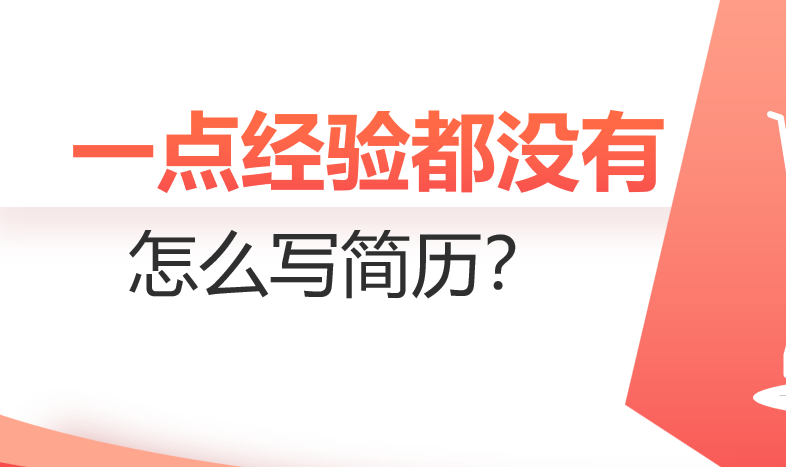 一点经验都没有

怎么写简历?